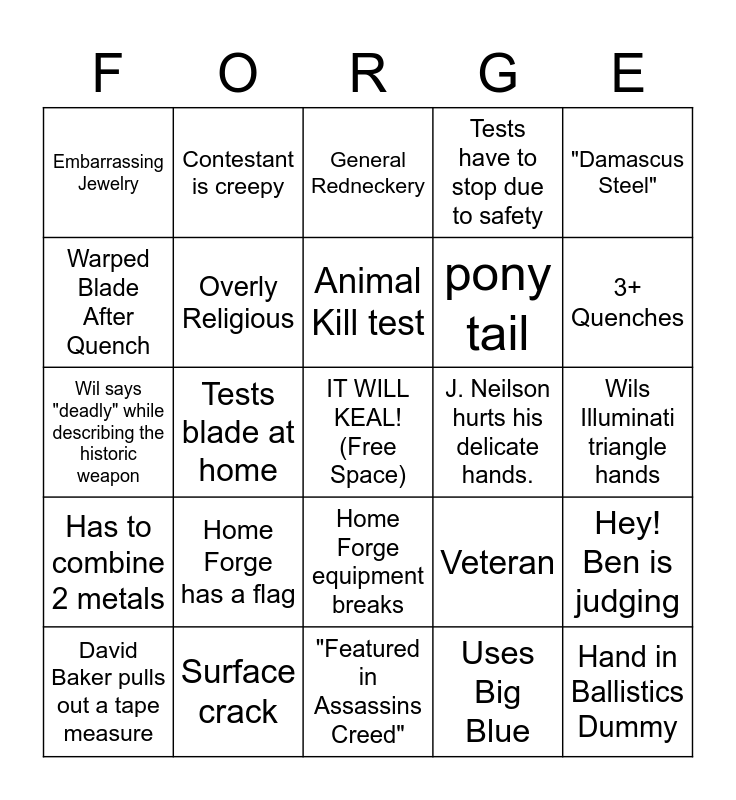 | F | O | R | G | E |
|---|---|---|---|---|
| Embarrassing Jewelry | Contestant is creepy | General Redneckery | Tests have to stop due to safety | "Damascus Steel" |
| Warped Blade After Quench | Overly Religious | Animal Kill test | pony tail | 3+ Quenches |
| Wil says "deadly" while describing the historic weapon | Tests blade at home | IT WILL KEAL! (Free Space) | J. Neilson hurts his delicate hands. | Wils Illuminati triangle hands |
| Has to combine 2 metals | Home Forge has a flag | Home Forge equipment breaks | Veteran | Hey! Ben is judging |
| David Baker pulls out a tape measure | Surface crack | "Featured in Assassins Creed" | Uses Big Blue | Hand in Ballistics Dummy |